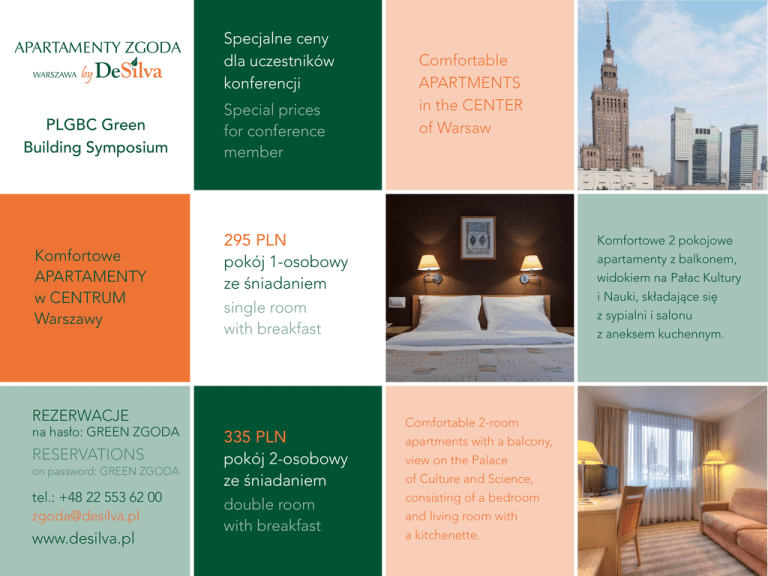 APARTAMENTY ZGODA
WARSZAWA by DeSilva

PLGBC Green
Building Symposium

Specjalne ceny dla uczestników konferencji

Special prices for conference member

Comfortable APARTMENTS in the CENTER of Warsaw

Komfortowe APARTAMENTY w CENTRUM Warszawy

295 PLN
pokój 1-osobowy ze śniadaniem

single room with breakfast

Komfortowe 2 pokojowe apartamenty z balkonem, widokiem na Pałac Kultury i Nauki, składające się z sypialni i salonu z aneksem kuchennym.

REZERWACJE
na hasło: GREEN ZGODA
RESERVATIONS
on password: GREEN ZGODA

tel.: +48 22 553 62 00
zgoda@desilva.pl
www.desilva.pl

335 PLN
pokój 2-osobowy ze śniadaniem

double room with breakfast

Comfortable 2-room apartments with a balcony, view on the Palace of Culture and Science, consisting of a bedroom and living room with a kitchenette.